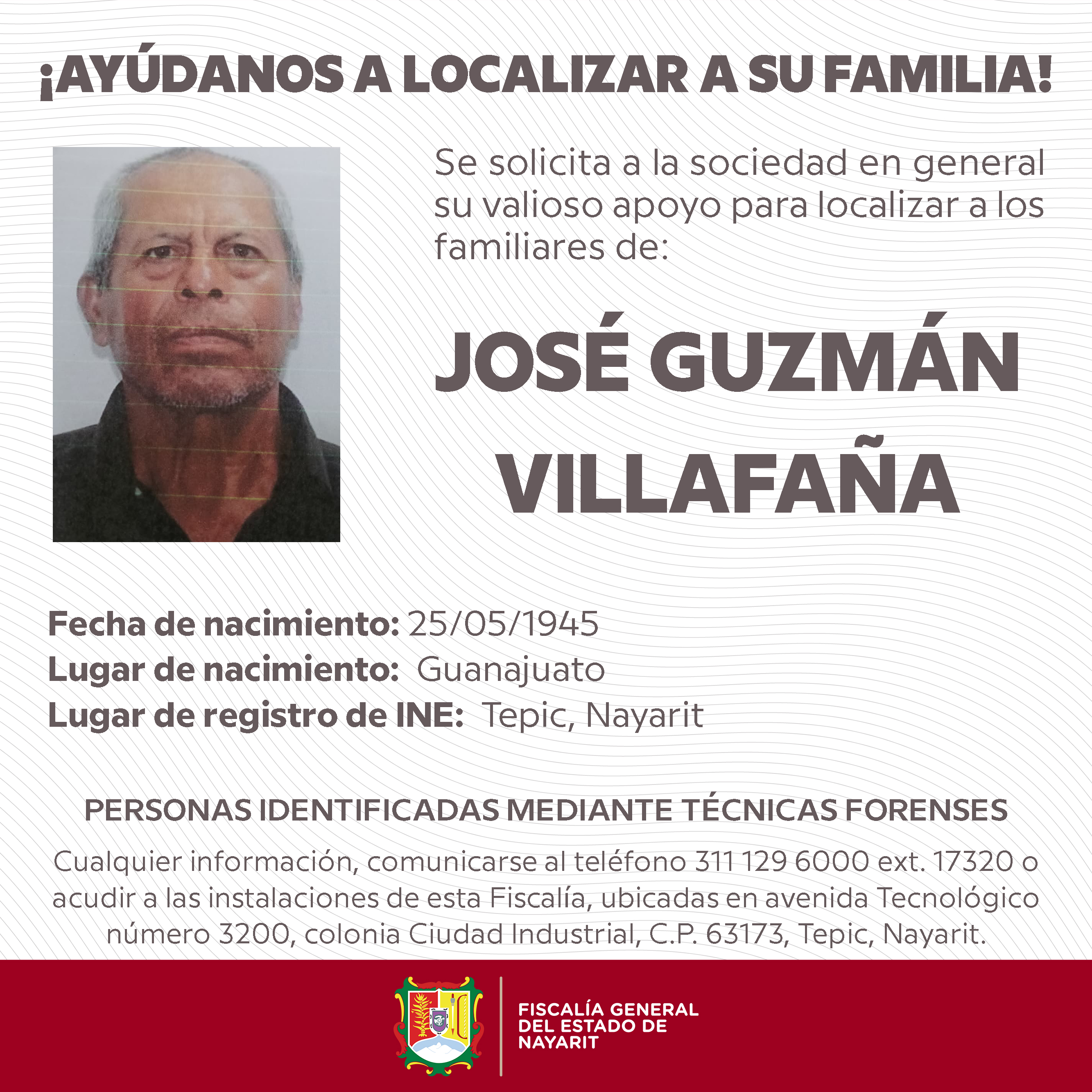 ¡AYÚDANOS A LOCALIZAR A SU FAMILIA!

Se solicita a la sociedad en general su valioso apoyo para localizar a los familiares de:

JOSÉ GUZMÁN VILLAFAÑA

Fecha de nacimiento: 25/05/1945
Lugar de nacimiento: Guanajuato
Lugar de registro de INE: Tepic, Nayarit

PERSONAS IDENTIFICADAS MEDIANTE TÉCNICAS FORENSES

Cualquier información, comunicarse al teléfono 311 129 6000 ext. 17320 o acudir a las instalaciones de esta Fiscalía, ubicadas en avenida Tecnológico número 3200, colonia Ciudad Industrial, C.P. 63173, Tepic, Nayarit.

FISCALÍA GENERAL DEL ESTADO DE NAYARIT